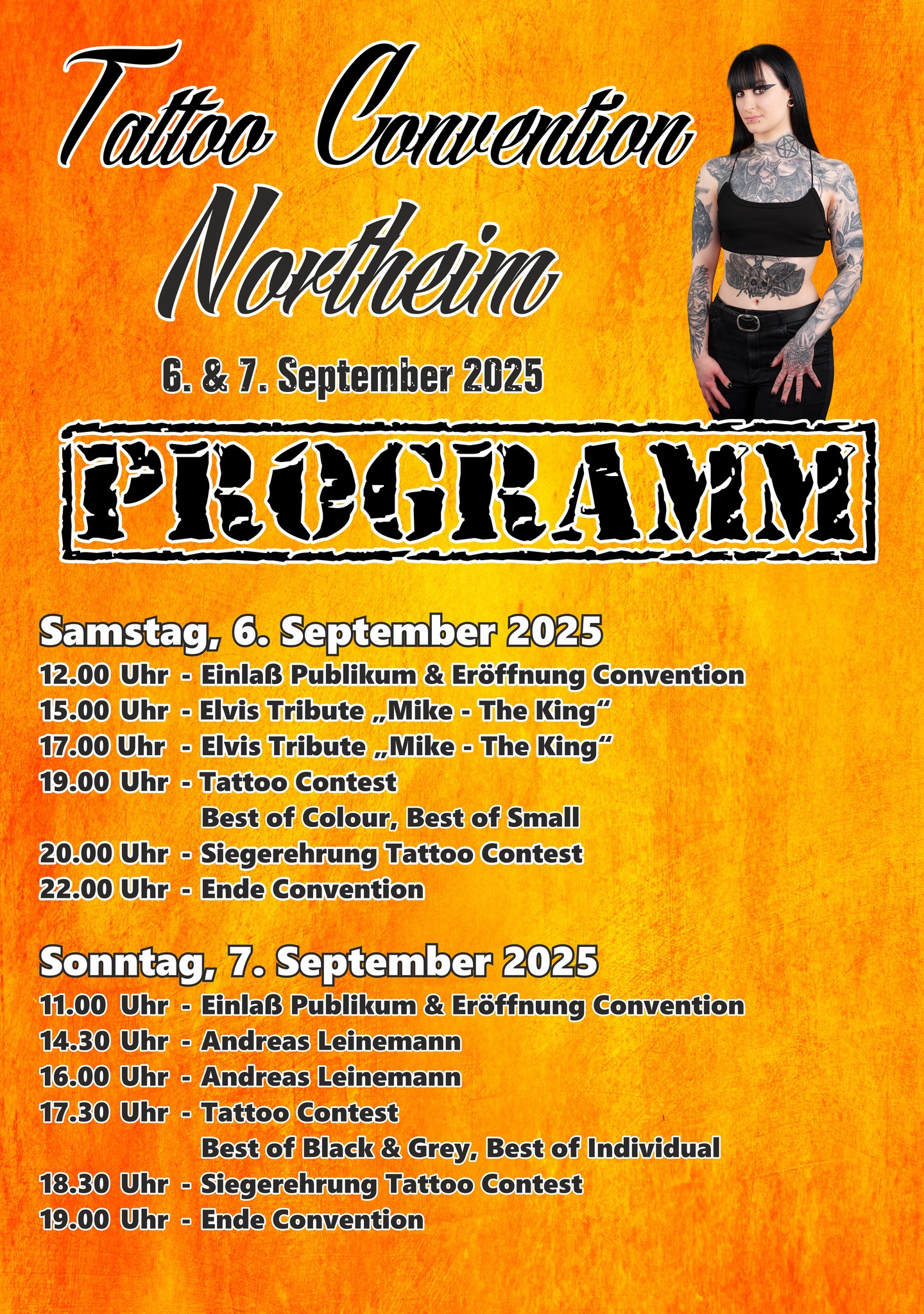 Tattoo Convention Northeim

6. & 7. September 2025

PROGRAMM

Samstag, 6. September 2025
12.00 Uhr - Einlaß Publikum & Eröffnung Convention
15.00 Uhr - Elvis Tribute „Mike - The King“
17.00 Uhr - Elvis Tribute „Mike - The King“
19.00 Uhr - Tattoo Contest
Best of Colour, Best of Small
20.00 Uhr - Siegerehrung Tattoo Contest
22.00 Uhr - Ende Convention

Sonntag, 7. September 2025
11.00 Uhr - Einlaß Publikum & Eröffnung Convention
14.30 Uhr - Andreas Leinemann
16.00 Uhr - Andreas Leinemann
17.30 Uhr - Tattoo Contest
Best of Black & Grey, Best of Individual
18.30 Uhr - Siegerehrung Tattoo Contest
19.00 Uhr - Ende Convention